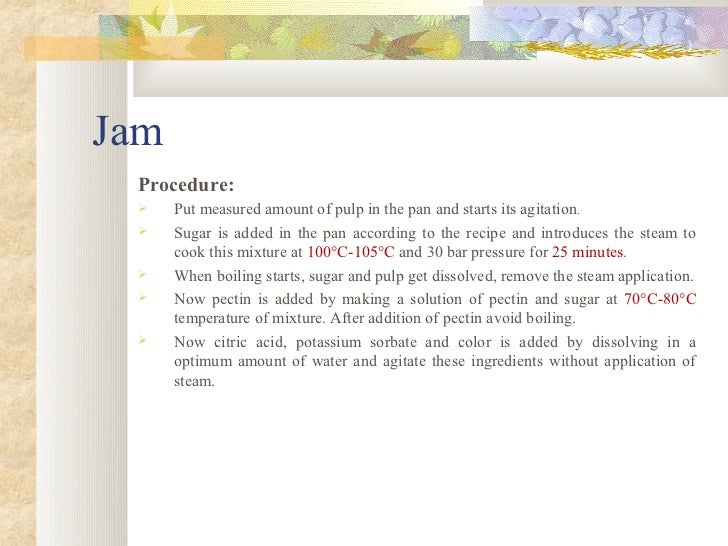 Jam

Procedure:

➢ Put measured amount of pulp in the pan and starts its agitation.

➢ Sugar is added in the pan according to the recipe and introduces the steam to cook this mixture at 100°C-105°C and 30 bar pressure for 25 minutes.

➢ When boiling starts, sugar and pulp get dissolved, remove the steam application.

➢ Now pectin is added by making a solution of pectin and sugar at 70°C-80°C temperature of mixture. After addition of pectin avoid boiling.

➢ Now citric acid, potassium sorbate and color is added by dissolving in a optimum amount of water and agitate these ingredients without application of steam.